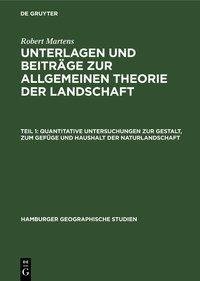 DE GRUYTER

Robert Martens

UNTERLAGEN UND BEITRÄGE ZUR ALLGEMEINEN THEORIE DER LANDSCHAFT

TEIL 1: QUANTITATIVE UNTERSUCHUNGEN ZUR GESTALT, ZUM GEFÜGE UND HAUSHALT DER NATURLANDSCHAFT

HAMBURGER GEOGRAPHISCHE STUDIEN

DE
G